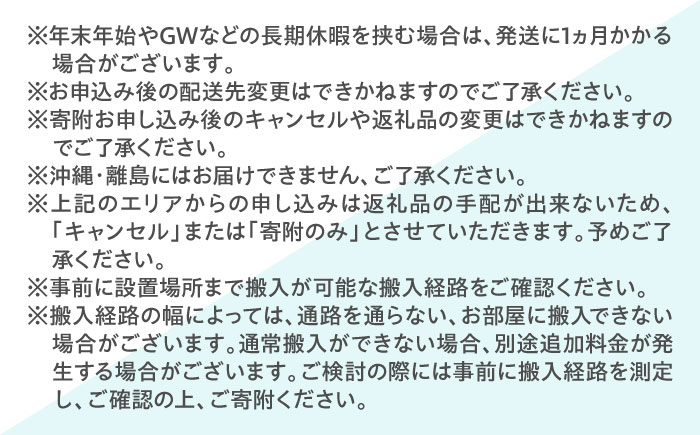 ※年末年始やGWなどの長期休暇を挟む場合は、発送に1ヵ月かかる場合がございます。
※お申込み後の配送先変更はできかねますのでご了承ください。
※寄附お申し込み後のキャンセルや返礼品の変更はできかねますのでご了承ください。
※沖縄･離島にはお届けできません、ご了承ください。
※上記のエリアからの申し込みは返礼品の手配が出来ないため、「キャンセル」または「寄附のみ」とさせていただきます。予めご了承ください。
※事前に設置場所まで搬入が可能な搬入経路をご確認ください。
※搬入経路の幅によっては、通路を通らない、お部屋に搬入できない場合がございます。通常搬入ができない場合、別途追加料金が発生する場合がございます。ご検討の際には事前に搬入経路を測定し、ご確認の上、ご寄附ください。